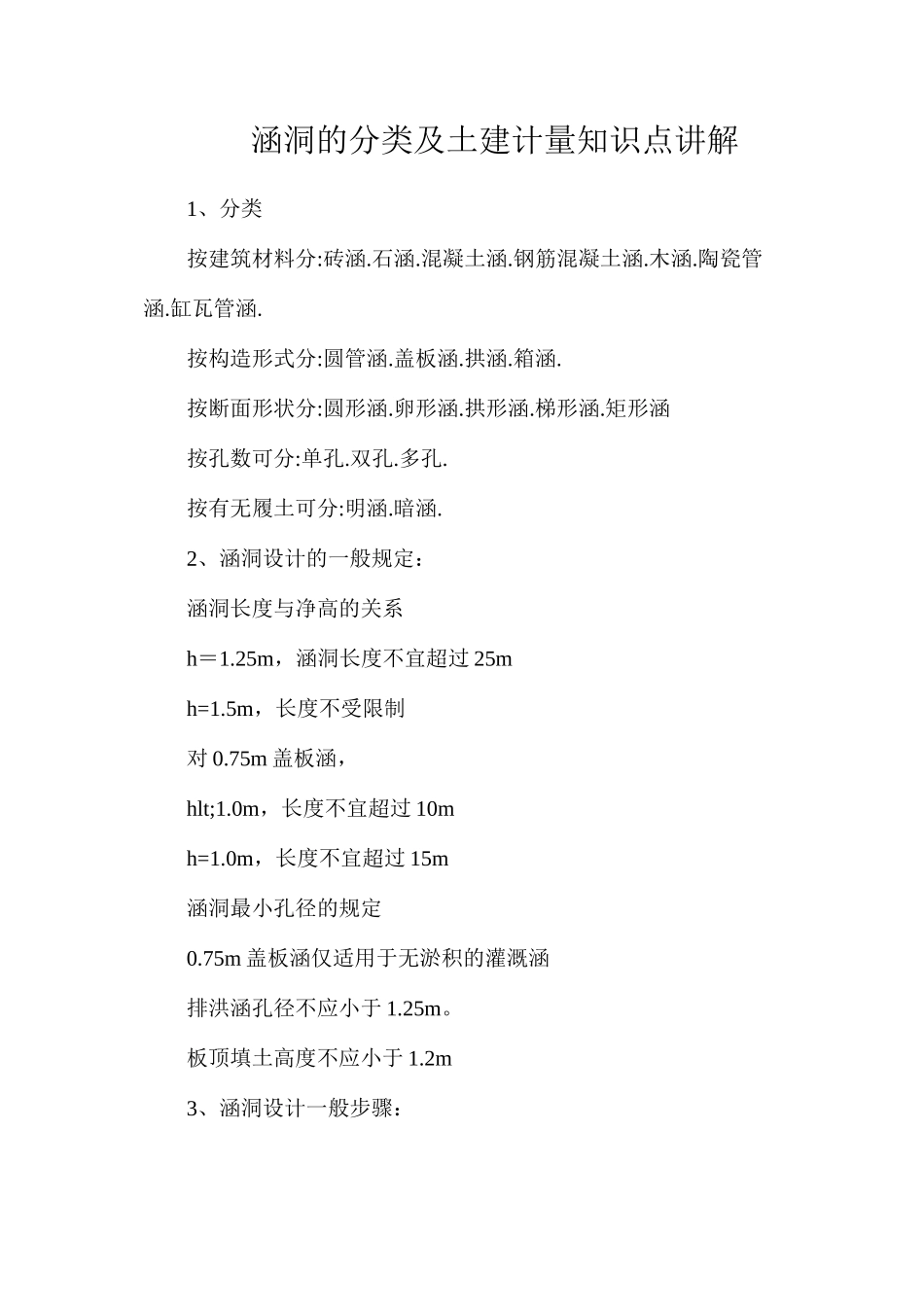 涵洞的分类及土建计量知识点讲解

1、分类

按建筑材料分:砖涵.石涵.混凝土涵.钢筋混凝土涵.木涵.陶瓷管涵.缸瓦管涵.

按构造形式分:圆管涵.盖板涵.拱涵.箱涵.

按断面形状分:圆形涵.卵形涵.拱形涵.梯形涵.矩形涵

按孔数可分:单孔.双孔.多孔.

按有无履土可分:明涵.暗涵.

2、涵洞设计的一般规定：

涵洞长度与净高的关系

h＝1.25m，涵洞长度不宜超过 25m

h=1.5m，长度不受限制

对 0.75m 盖板涵，

hlt;1.0m，长度不宜超过 10m

h=1.0m，长度不宜超过 15m

涵洞最小孔径的规定

0.75m 盖板涵仅适用于无淤积的灌溉涵

排洪涵孔径不应小于 1.25m。

板顶填土高度不应小于 1.2m

3、涵洞设计一般步骤：